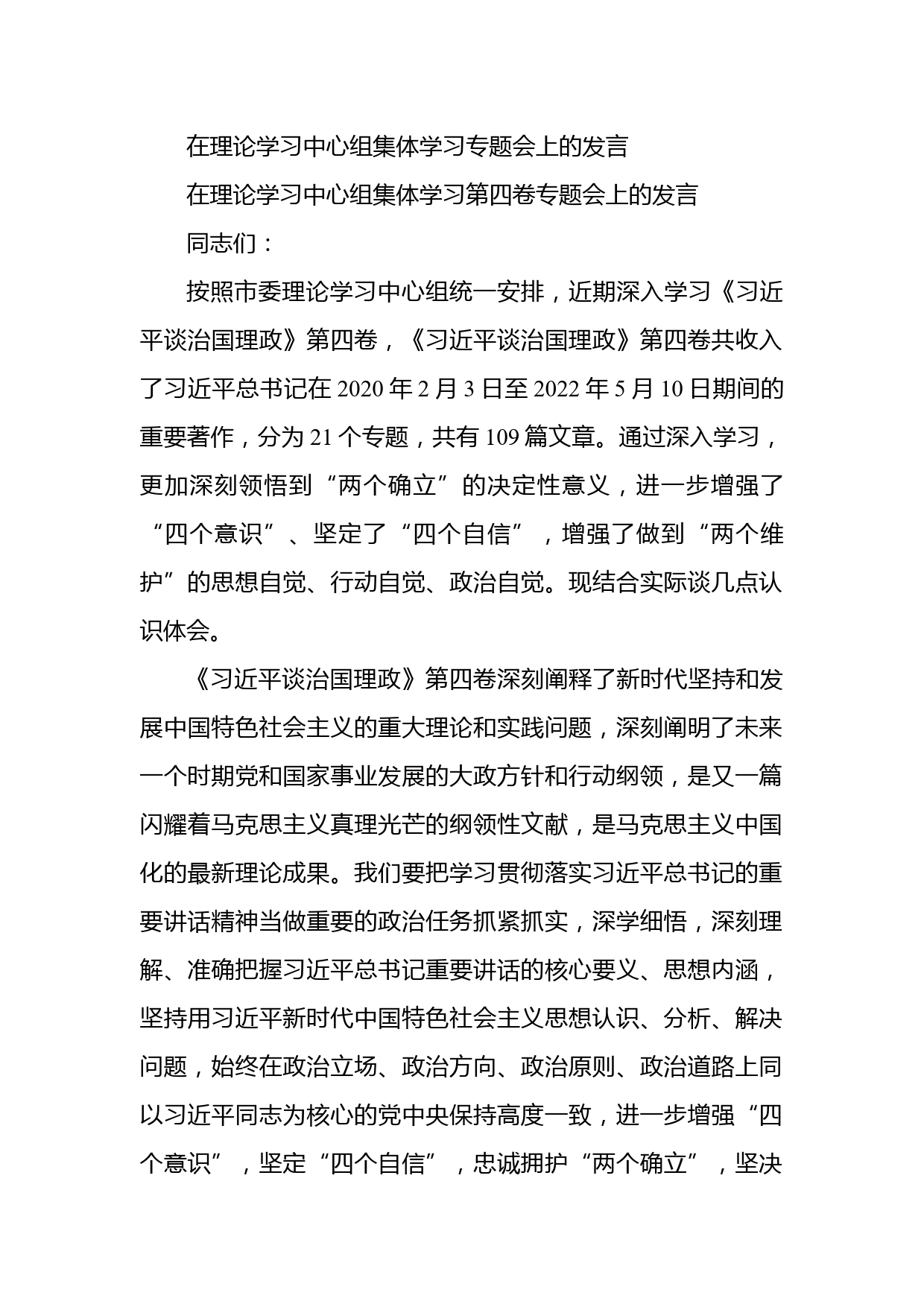 在理论学习中心组集体学习专题会上的发言

在理论学习中心组集体学习第四卷专题会上的发言

同志们：

按照市委理论学习中心组统一安排，近期深入学习《习近平谈治国理政》第四卷，《习近平谈治国理政》第四卷共收入了习近平总书记在 2020 年 2 月 3 日至 2022 年 5 月 10 日期间的重要著作，分为 21 个专题，共有 109 篇文章。通过深入学习，更加深刻领悟到“两个确立”的决定性意义，进一步增强了“四个意识”、坚定了“四个自信”，增强了做到“两个维护”的思想自觉、行动自觉、政治自觉。现结合实际谈几点认识体会。

《习近平谈治国理政》第四卷深刻阐释了新时代坚持和发展中国特色社会主义的重大理论和实践问题，深刻阐明了未来一个时期党和国家事业发展的大政方针和行动纲领，是又一篇闪耀着马克思主义真理光芒的纲领性文献，是马克思主义中国化的最新理论成果。我们要把学习贯彻落实习近平总书记的重要讲话精神当做重要的政治任务抓紧抓实，深学细悟，深刻理解、准确把握习近平总书记重要讲话的核心要义、思想内涵，坚持用习近平新时代中国特色社会主义思想认识、分析、解决问题，始终在政治立场、政治方向、政治原则、政治道路上同以习近平同志为核心的党中央保持高度一致，进一步增强“四个意识”，坚定“四个自信”，忠诚拥护“两个确立”，坚决